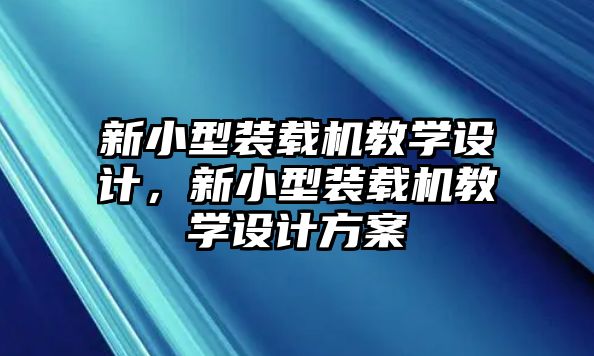 新小型装载机教学设计，新小型装载机教学设计方案